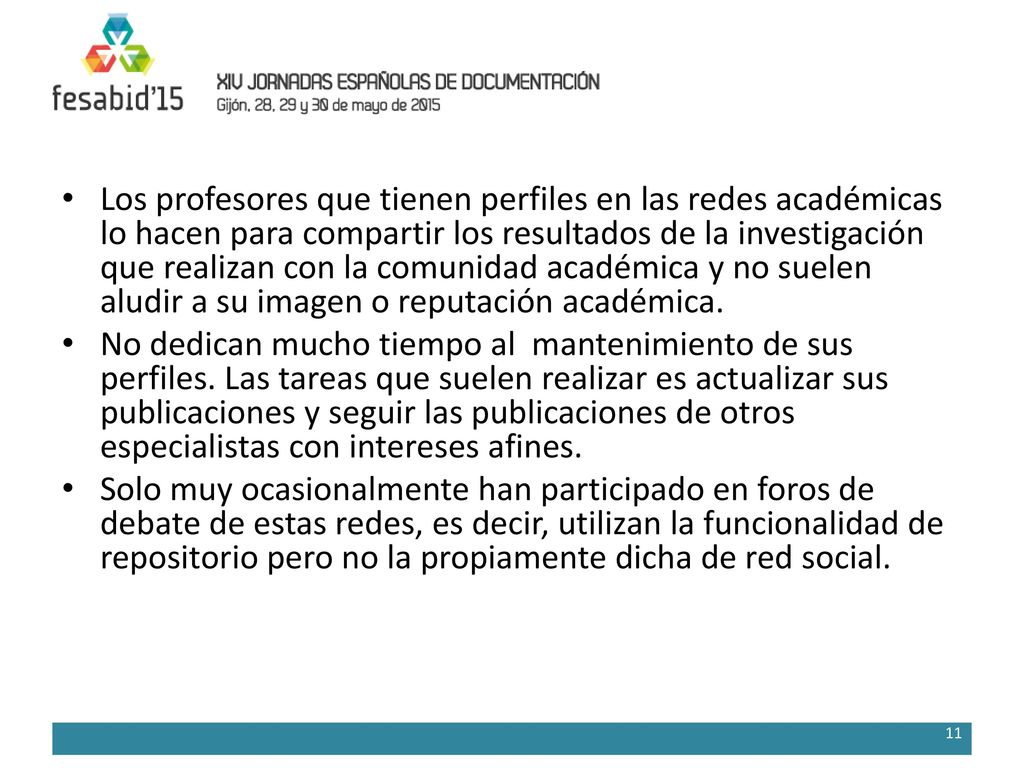 fesabid'15

XIV JORNADAS ESPAÑOLAS DE DOCUMENTACIÓN
Gijón, 28, 29 y 30 de mayo de 2015

• Los profesores que tienen perfiles en las redes académicas lo hacen para compartir los resultados de la investigación que realizan con la comunidad académica y no suelen aludir a su imagen o reputación académica.
• No dedican mucho tiempo al mantenimiento de sus perfiles. Las tareas que suelen realizar es actualizar sus publicaciones y seguir las publicaciones de otros especialistas con intereses afines.
• Solo muy ocasionalmente han participado en foros de debate de estas redes, es decir, utilizan la funcionalidad de repositorio pero no la propiamente dicha de red social.

11